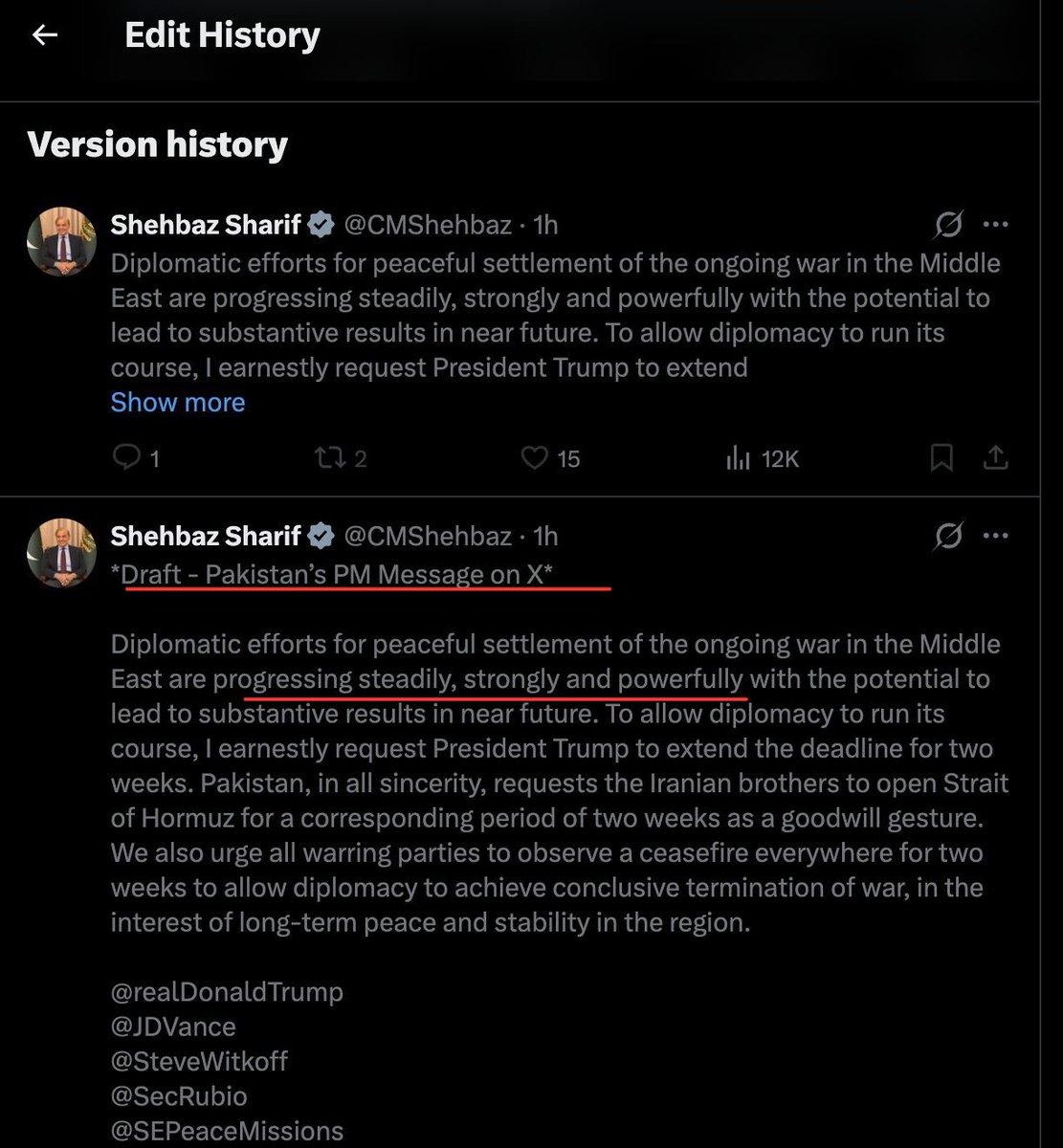 Edit History

Version history

Shehbaz Sharif @CMShehbaz · 1h
Diplomatic efforts for peaceful settlement of the ongoing war in the Middle East are progressing steadily, strongly and powerfully with the potential to lead to substantive results in near future. To allow diplomacy to run its course, I earnestly request President Trump to extend
Show more

1 2 15 12K

Shehbaz Sharif @CMShehbaz · 1h
*Draft - Pakistan's PM Message on X*

Diplomatic efforts for peaceful settlement of the ongoing war in the Middle East are progressing steadily, strongly and powerfully with the potential to lead to substantive results in near future. To allow diplomacy to run its course, I earnestly request President Trump to extend the deadline for two weeks. Pakistan, in all sincerity, requests the Iranian brothers to open Strait of Hormuz for a corresponding period of two weeks as a goodwill gesture. We also urge all warring parties to observe a ceasefire everywhere for two weeks to allow diplomacy to achieve conclusive termination of war, in the interest of long-term peace and stability in the region.

@realDonaldTrump
@JDVance
@SteveWitkoff
@SecRubio
@SEPeaceMissions